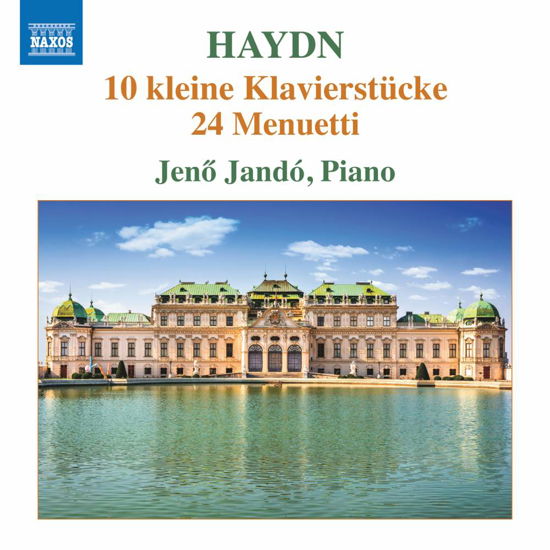 NAXOS

HAYDN
10 kleine Klavierstücke
24 Menuetti

Jenő Jandó, Piano